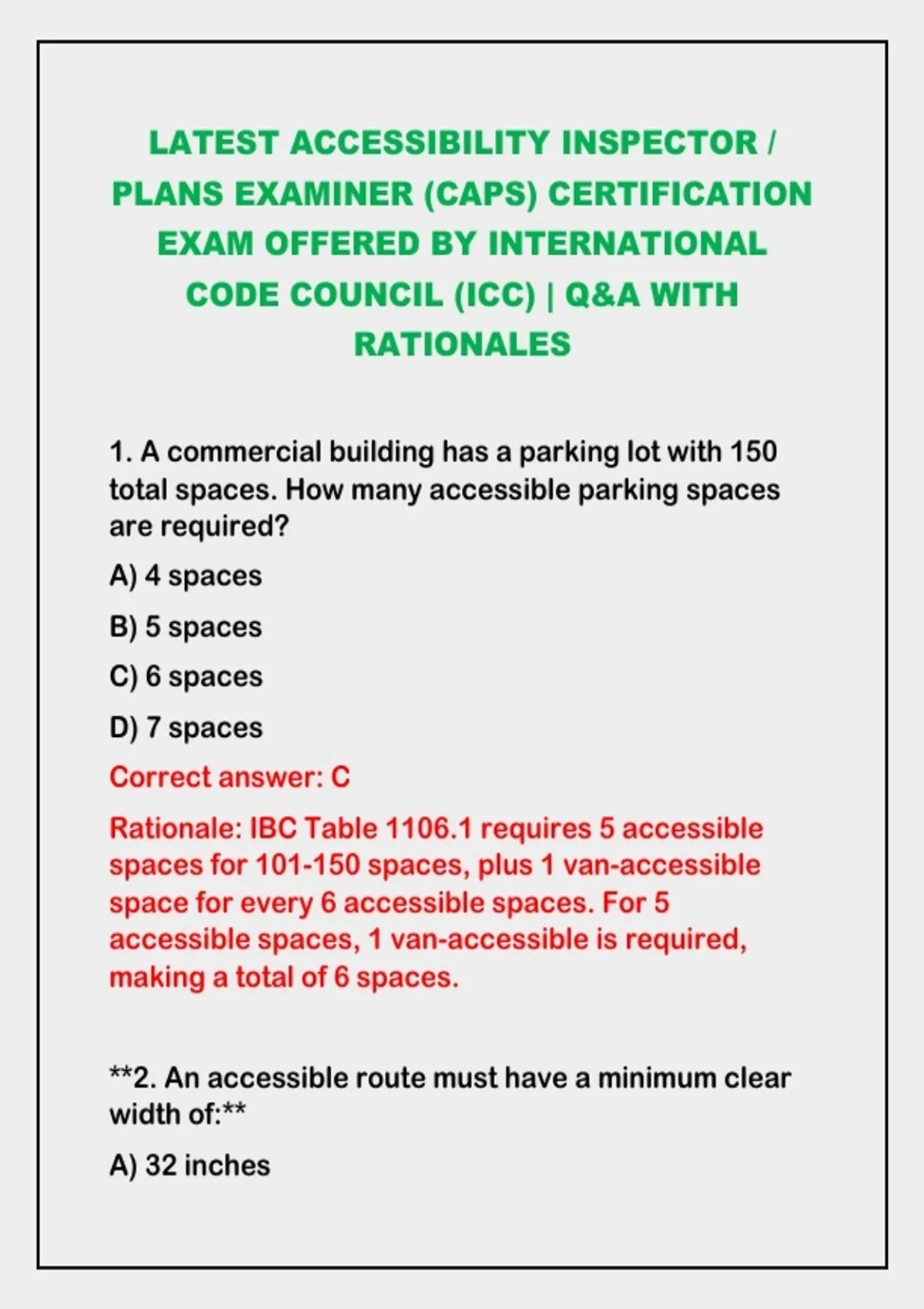 LATEST ACCESSIBILITY INSPECTOR / PLANS EXAMINER (CAPS) CERTIFICATION EXAM OFFERED BY INTERNATIONAL CODE COUNCIL (ICC) | Q&A WITH RATIONALES

1. A commercial building has a parking lot with 150 total spaces. How many accessible parking spaces are required?

A) 4 spaces

B) 5 spaces

C) 6 spaces

D) 7 spaces

Correct answer: C

Rationale: IBC Table 1106.1 requires 5 accessible spaces for 101-150 spaces, plus 1 van-accessible space for every 6 accessible spaces. For 5 accessible spaces, 1 van-accessible is required, making a total of 6 spaces.

**2. An accessible route must have a minimum clear width of:**

A) 32 inches